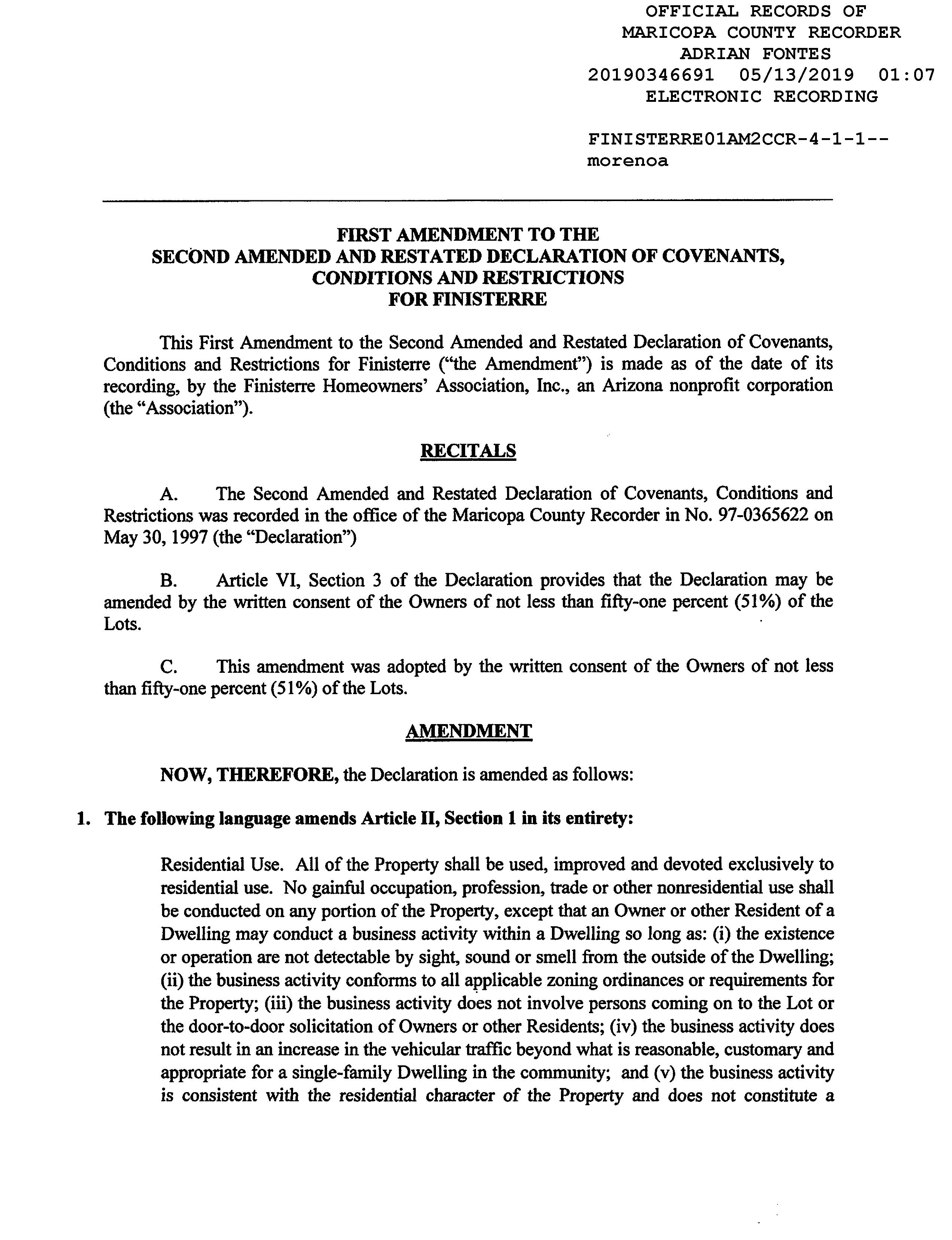 OFFICIAL RECORDS OF
MARICOPA COUNTY RECORDER
ADRIAN FONTES
20190346691 05/13/2019 01:07
ELECTRONIC RECORDING

FINISTERRE01AM2CCR-4-1-1--
morenoa

FIRST AMENDMENT TO THE
SECOND AMENDED AND RESTATED DECLARATION OF COVENANTS, CONDITIONS AND RESTRICTIONS
FOR FINISTERRE

This First Amendment to the Second Amended and Restated Declaration of Covenants, Conditions and Restrictions for Finisterre ("the Amendment") is made as of the date of its recording, by the Finisterre Homeowners' Association, Inc., an Arizona nonprofit corporation (the "Association").

RECITALS

A. The Second Amended and Restated Declaration of Covenants, Conditions and Restrictions was recorded in the office of the Maricopa County Recorder in No. 97-0365622 on May 30, 1997 (the "Declaration")

B. Article VI, Section 3 of the Declaration provides that the Declaration may be amended by the written consent of the Owners of not less than fifty-one percent (51%) of the Lots.

C. This amendment was adopted by the written consent of the Owners of not less than fifty-one percent (51%) of the Lots.

AMENDMENT

NOW, THEREFORE, the Declaration is amended as follows:

1. The following language amends Article II, Section 1 in its entirety:

Residential Use. All of the Property shall be used, improved and devoted exclusively to residential use. No gainful occupation, profession, trade or other nonresidential use shall be conducted on any portion of the Property, except that an Owner or other Resident of a Dwelling may conduct a business activity within a Dwelling so long as: (i) the existence or operation are not detectable by sight, sound or smell from the outside of the Dwelling; (ii) the business activity conforms to all applicable zoning ordinances or requirements for the Property; (iii) the business activity does not involve persons coming on to the Lot or the door-to-door solicitation of Owners or other Residents; (iv) the business activity does not result in an increase in the vehicular traffic beyond what is reasonable, customary and appropriate for a single-family Dwelling in the community; and (v) the business activity is consistent with the residential character of the Property and does not constitute a